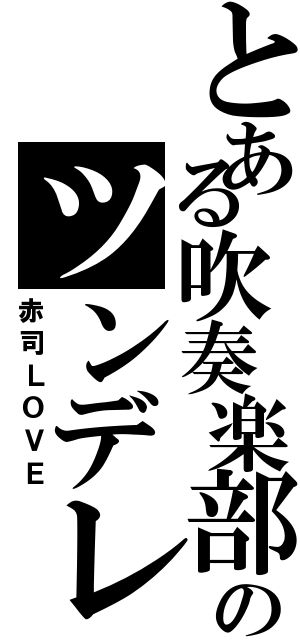 とある吹奏楽部の
ツンデレ
赤司LOVE